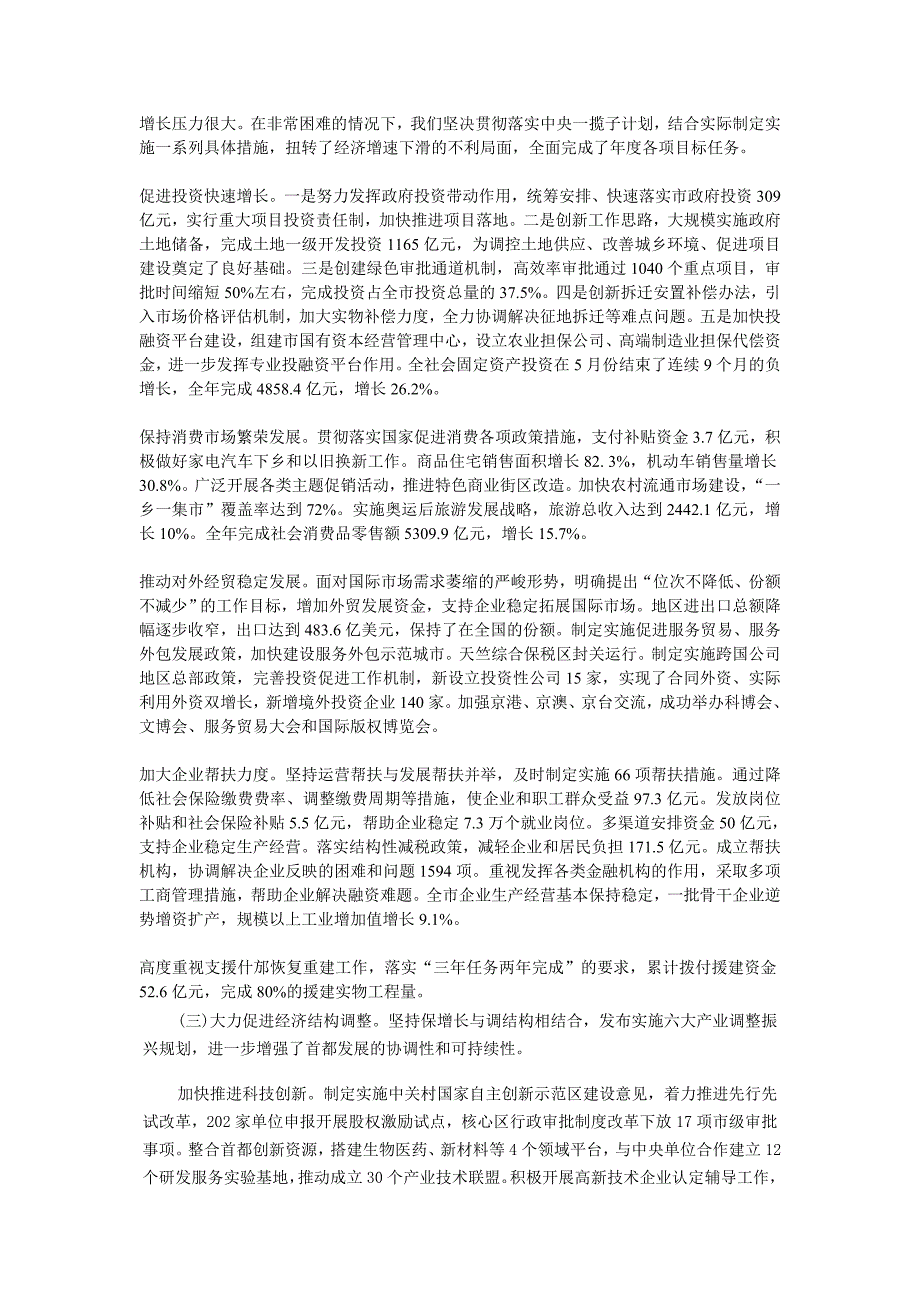 增长压力很大。在非常困难的情况下，我们坚决贯彻落实中央一揽子计划，结合实际制定实施一系列具体措施，扭转了经济增速下滑的不利局面，全面完成了年度各项目标任务。

促进投资快速增长。一是努力发挥政府投资带动作用，统筹安排、快速落实市政府投资 309 亿元，实行重大项目投资责任制，加快推进项目落地。二是创新工作思路，大规模实施政府土地储备，完成土地一级开发投资 1165 亿元，为调控土地供应、改善城乡环境、促进项目建设奠定了良好基础。三是创建绿色审批通道机制，高效率审批通过 1040 个重点项目，审批时间缩短 50%左右，完成投资占全市投资总量的 37.5%。四是创新拆迁安置补偿办法，引入市场价格评估机制，加大实物补偿力度，全力协调解决征地拆迁等难点问题。五是加快投融资平台建设，组建市国有资本经营管理中心，设立农业担保公司、高端制造业担保代偿资金，进一步发挥专业投融资平台作用。全社会固定资产投资在 5 月份结束了连续 9 个月的负增长，全年完成 4858.4 亿元，增长 26.2%。

保持消费市场繁荣发展。贯彻落实国家促进消费各项政策措施，支付补贴资金 3.7 亿元，积极做好家电汽车下乡和以旧换新工作。商品住宅销售面积增长 82. 3%，机动车销售量增长 30.8%。广泛开展各类主题促销活动，推进特色商业街区改造。加快农村流通市场建设，“一乡一集市”覆盖率达到 72%。实施奥运后旅游发展战略，旅游总收入达到 2442.1 亿元，增长 10%。全年完成社会消费品零售额 5309.9 亿元，增长 15.7%。

推动对外经贸稳定发展。面对国际市场需求萎缩的严峻形势，明确提出“位次不降低、份额不减少”的工作目标，增加外贸发展资金，支持企业稳定拓展国际市场。地区进出口总额降幅逐步收窄，出口达到 483.6 亿美元，保持了在全国的份额。制定实施促进服务贸易、服务外包发展政策，加快建设服务外包示范城市。天竺综合保税区封关运行。制定实施跨国公司地区总部政策，完善投资促进工作机制，新设立投资性公司 15 家，实现了合同外资、实际利用外资双增长，新增境外投资企业 140 家。加强京港、京澳、京台交流，成功举办科博会、文博会、服务贸易大会和国际版权博览会。

加大企业帮扶力度。坚持运营帮扶与发展帮扶并举，及时制定实施 66 项帮扶措施。通过降低社会保险缴费费率、调整缴费周期等措施，使企业和职工群众受益 97.3 亿元。发放岗位补贴和社会保险补贴 5.5 亿元，帮助企业稳定 7.3 万个就业岗位。多渠道安排资金 50 亿元，支持企业稳定生产经营。落实结构性减税政策，减轻企业和居民负担 171.5 亿元。成立帮扶机构，协调解决企业反映的困难和问题 1594 项。重视发挥各类金融机构的作用，采取多项工商管理措施，帮助企业解决融资难题。全市企业生产经营基本保持稳定，一批骨干企业逆势增资扩产，规模以上工业增加值增长 9.1%。

高度重视支援什邡恢复重建工作，落实“三年任务两年完成”的要求，累计拨付援建资金 52.6 亿元，完成 80%的援建实物工程量。

(三)大力促进经济结构调整。坚持保增长与调结构相结合，发布实施六大产业调整振兴规划，进一步增强了首都发展的协调性和可持续性。

加快推进科技创新。制定实施中关村国家自主创新示范区建设意见，着力推进先行先试改革，202 家单位申报开展股权激励试点，核心区行政审批制度改革下放 17 项市级审批事项。整合首都创新资源，搭建生物医药、新材料等 4 个领域平台，与中央单位合作建立 12 个研发服务实验基地，推动成立 30 个产业技术联盟。积极开展高新技术企业认定辅导工作，